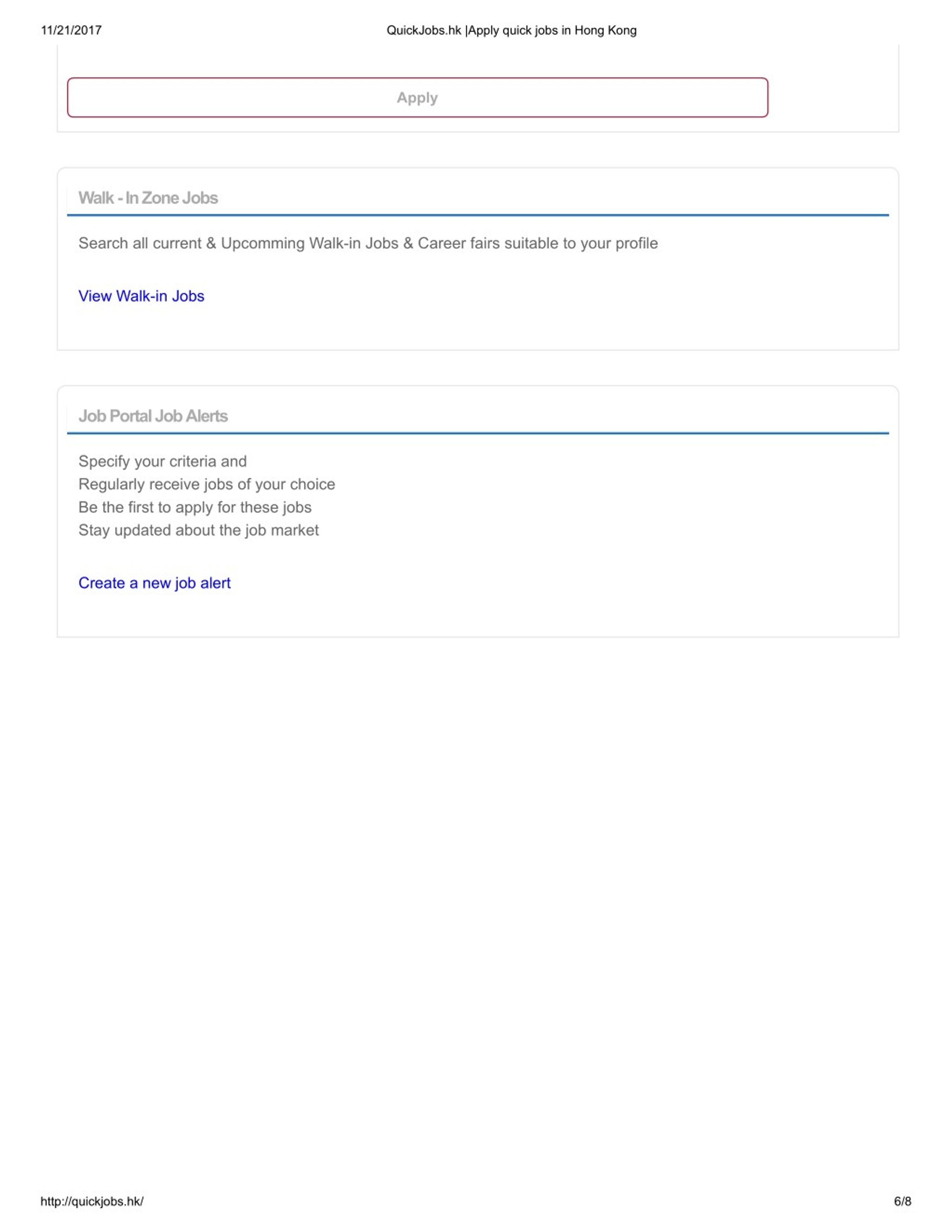 11/21/2017 QuickJobs.hk |Apply quick jobs in Hong Kong

Apply

Walk - In Zone Jobs

Search all current & Upcomming Walk-in Jobs & Career fairs suitable to your profile

View Walk-in Jobs

Job Portal Job Alerts

Specify your criteria and
Regularly receive jobs of your choice
Be the first to apply for these jobs
Stay updated about the job market

Create a new job alert

http://quickjobs.hk/ 6/8